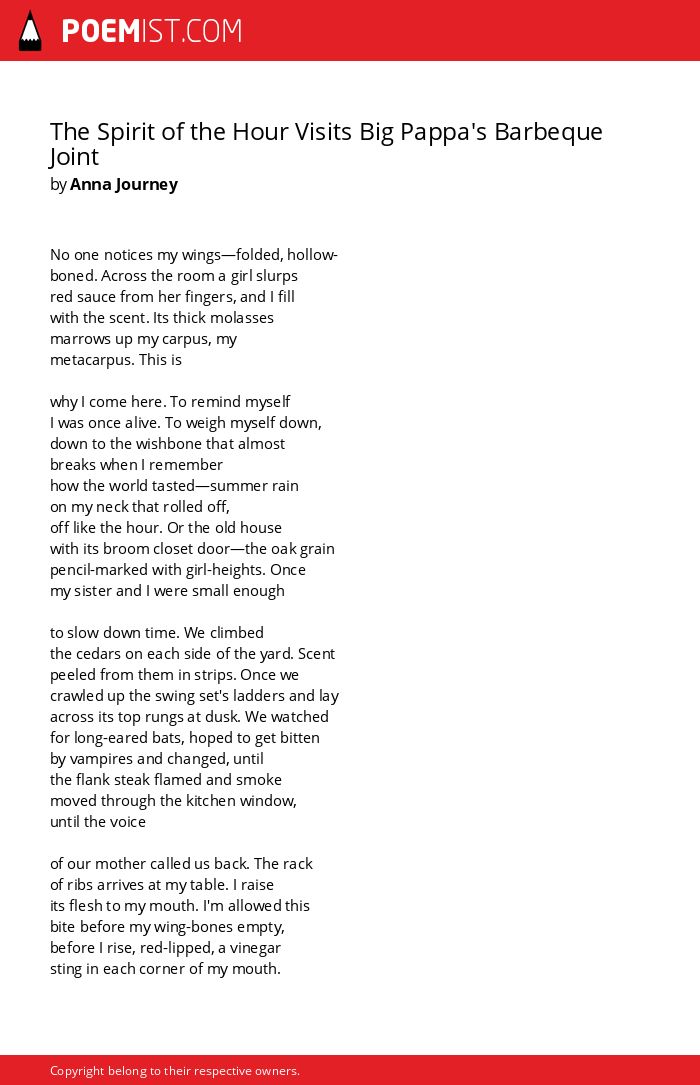 POEMIST.COM

The Spirit of the Hour Visits Big Pappa's Barbeque Joint
by Anna Journey

No one notices my wings—folded, hollow-
boned. Across the room a girl slurps
red sauce from her fingers, and I fill
with the scent. Its thick molasses
marrows up my carpus, my
metacarpus. This is

why I come here. To remind myself
I was once alive. To weigh myself down,
down to the wishbone that almost
breaks when I remember
how the world tasted—summer rain
on my neck that rolled off,
off like the hour. Or the old house
with its broom closet door—the oak grain
pencil-marked with girl-heights. Once
my sister and I were small enough

to slow down time. We climbed
the cedars on each side of the yard. Scent
peeled from them in strips. Once we
crawled up the swing set's ladders and lay
across its top rungs at dusk. We watched
for long-eared bats, hoped to get bitten
by vampires and changed, until
the flank steak flamed and smoke
moved through the kitchen window,
until the voice

of our mother called us back. The rack
of ribs arrives at my table. I raise
its flesh to my mouth. I'm allowed this
bite before my wing-bones empty,
before I rise, red-lipped, a vinegar
sting in each corner of my mouth.

Copyright belong to their respective owners.